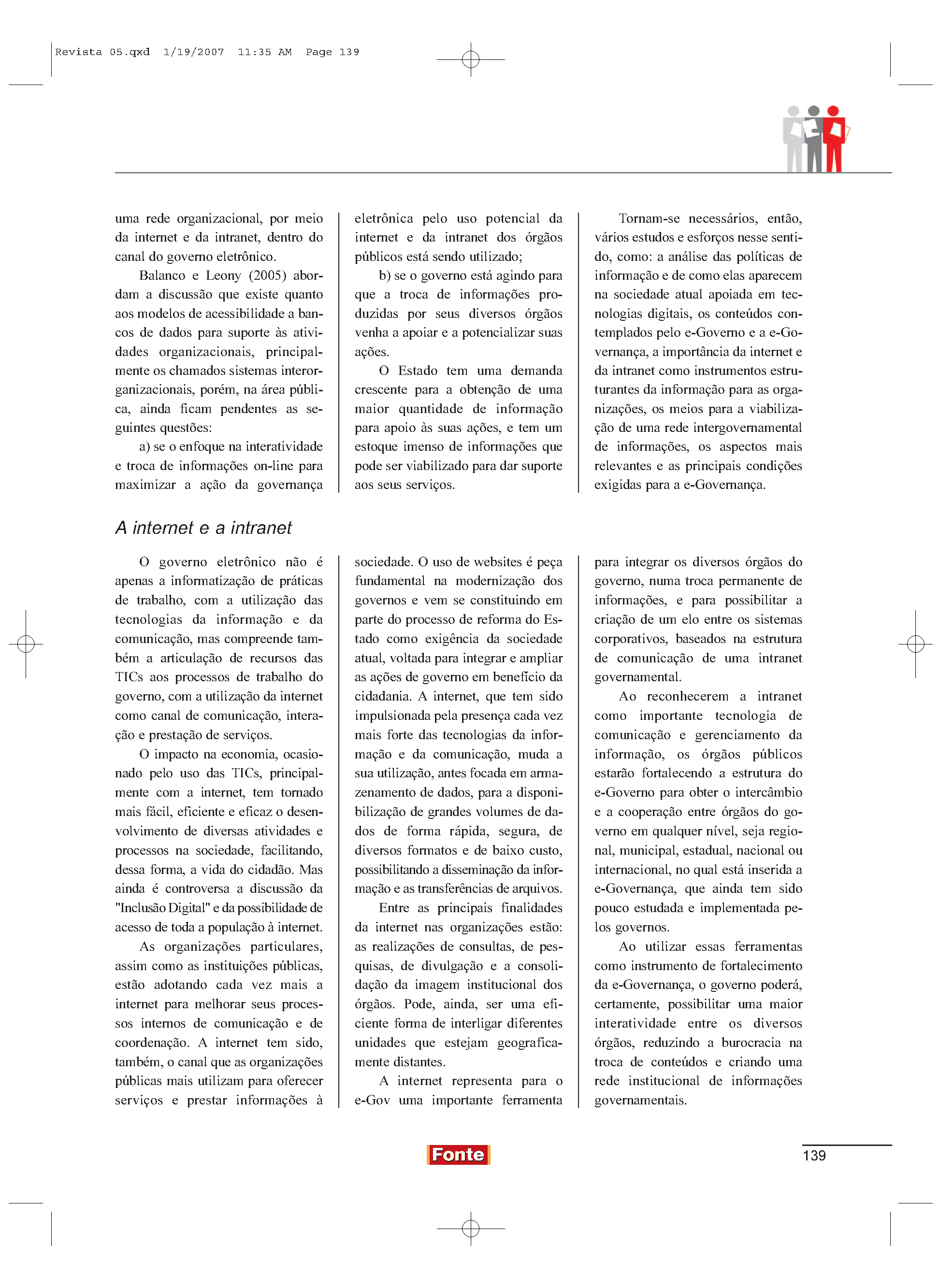 Revista 05.qxd 1/19/2007 11:35 AM Page 139

uma rede organizacional, por meio da internet e da intranet, dentro do canal do governo eletrônico.

Balanco e Leony (2005) abordam a discussão que existe quanto aos modelos de acessibilidade a bancos de dados para suporte às atividades organizacionais, principalmente os chamados sistemas interorganizacionais, porém, na área pública, ainda ficam pendentes as seguintes questões:

a) se o enfoque na interatividade e troca de informações on-line para maximizar a ação da governança eletrônica pelo uso potencial da internet e da intranet dos órgãos públicos está sendo utilizado;

b) se o governo está agindo para que a troca de informações produzidas por seus diversos órgãos venha a apoiar e a potencializar suas ações.

O Estado tem uma demanda crescente para a obtenção de uma maior quantidade de informação para apoio às suas ações, e tem um estoque imenso de informações que pode ser viabilizado para dar suporte aos seus serviços.

Tornam-se necessários, então, vários estudos e esforços nesse sentido, como: a análise das políticas de informação e de como elas aparecem na sociedade atual apoiada em tecnologias digitais, os conteúdos contemplados pelo e-Governo e a e-Governança, a importância da internet e da intranet como instrumentos estruturantes da informação para as organizações, os meios para a viabilização de uma rede intergovernamental de informações, os aspectos mais relevantes e as principais condições exigidas para a e-Governança.

A internet e a intranet

O governo eletrônico não é apenas a informatização de práticas de trabalho, com a utilização das tecnologias da informação e da comunicação, mas compreende também a articulação de recursos das TICs aos processos de trabalho do governo, com a utilização da internet como canal de comunicação, interação e prestação de serviços.

O impacto na economia, ocasionado pelo uso das TICs, principalmente com a internet, tem tornado mais fácil, eficiente e eficaz o desenvolvimento de diversas atividades e processos na sociedade, facilitando, dessa forma, a vida do cidadão. Mas ainda é controversa a discussão da "Inclusão Digital" e da possibilidade de acesso de toda a população à internet.

As organizações particulares, assim como as instituições públicas, estão adotando cada vez mais a internet para melhorar seus processos internos de comunicação e de coordenação. A internet tem sido, também, o canal que as organizações públicas mais utilizam para oferecer serviços e prestar informações à sociedade. O uso de websites é peça fundamental na modernização dos governos e vem se constituindo em parte do processo de reforma do Estado como exigência da sociedade atual, voltada para integrar e ampliar as ações de governo em benefício da cidadania. A internet, que tem sido impulsionada pela presença cada vez mais forte das tecnologias da informação e da comunicação, muda a sua utilização, antes focada em armazenamento de dados, para a disponibilização de grandes volumes de dados de forma rápida, segura, de diversos formatos e de baixo custo, possibilitando a disseminação da informação e as transferências de arquivos.

Entre as principais finalidades da internet nas organizações estão: as realizações de consultas, de pesquisas, de divulgação e a consolidação da imagem institucional dos órgãos. Pode, ainda, ser uma eficiente forma de interligar diferentes unidades que estejam geograficamente distantes.

A internet representa para o e-Gov uma importante ferramenta para integrar os diversos órgãos do governo, numa troca permanente de informações, e para possibilitar a criação de um elo entre os sistemas corporativos, baseados na estrutura de comunicação de uma intranet governamental.

Ao reconhecerem a intranet como importante tecnologia de comunicação e gerenciamento da informação, os órgãos públicos estarão fortalecendo a estrutura do e-Governo para obter o intercâmbio e a cooperação entre órgãos do governo em qualquer nível, seja regional, municipal, estadual, nacional ou internacional, no qual está inserida a e-Governança, que ainda tem sido pouco estudada e implementada pelos governos.

Ao utilizar essas ferramentas como instrumento de fortalecimento da e-Governança, o governo poderá, certamente, possibilitar uma maior interatividade entre os diversos órgãos, reduzindo a burocracia na troca de conteúdos e criando uma rede institucional de informações governamentais.

Fonte

139